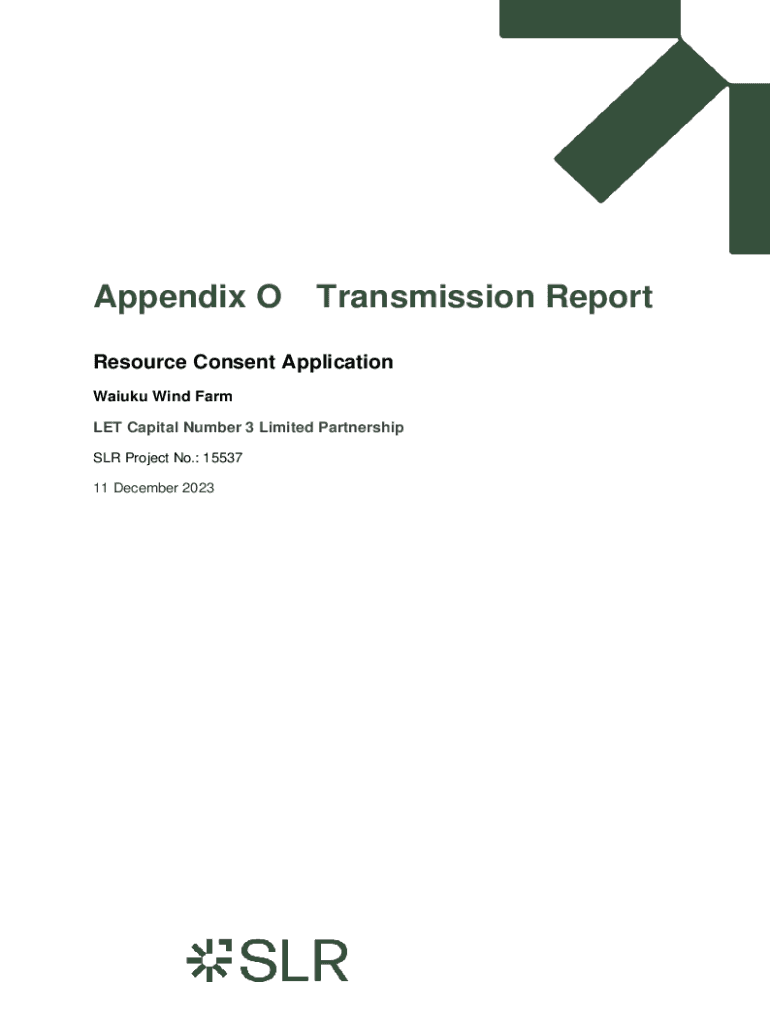 Appendix O Transmission Report

Resource Consent Application

Waiuku Wind Farm

LET Capital Number 3 Limited Partnership

SLR Project No.: 15537

11 December 2023

SLR